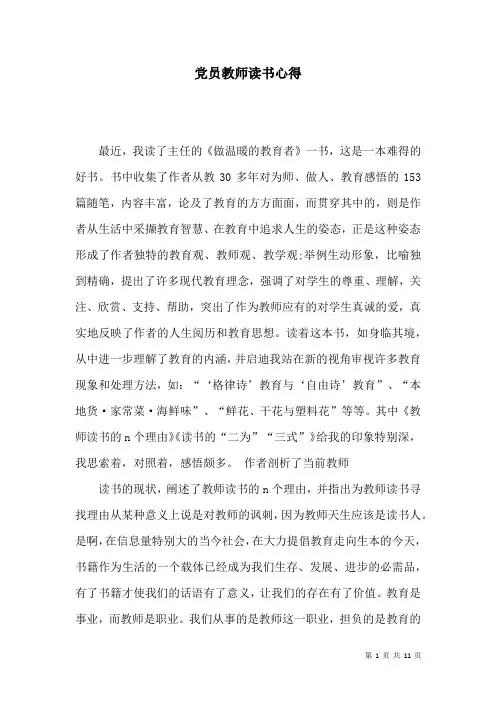 党员教师读书心得

最近，我读了主任的《做温暖的教育者》一书，这是一本难得的好书。书中收集了作者从教 30 多年对为师、做人、教育感悟的 153 篇随笔，内容丰富，论及了教育的方方面面，而贯穿其中的，则是作者从生活中采撷教育智慧、在教育中追求人生的姿态，正是这种姿态形成了作者独特的教育观、教师观、教学观;举例生动形象，比喻独到精确，提出了许多现代教育理念，强调了对学生的尊重、理解，关注、欣赏、支持、帮助，突出了作为教师应有的对学生真诚的爱，真实地反映了作者的人生阅历和教育思想。读着这本书，如身临其境，从中进一步理解了教育的内涵，并启迪我站在新的视角审视许多教育现象和处理方法，如：“‘格律诗’教育与‘自由诗’教育”、“本地货·家常菜·海鲜味”、“鲜花、干花与塑料花”等等。其中《教师读书的 n 个理由》《读书的“二为”“三式”》给我的印象特别深，我思索着，对照着，感悟颇多。 作者剖析了当前教师

读书的现状，阐述了教师读书的 n 个理由，并指出为教师读书寻找理由从某种意义上说是对教师的讽刺，因为教师天生应该是读书人。是啊，在信息量特别大的当今社会，在大力提倡教育走向生本的今天，书籍作为生活的一个载体已经成为我们生存、发展、进步的必需品，有了书籍才使我们的话语有了意义，让我们的存在有了价值。教育是事业，而教师是职业。我们从事的是教师这一职业，担负的是教育的

第 1 页 共 11 页